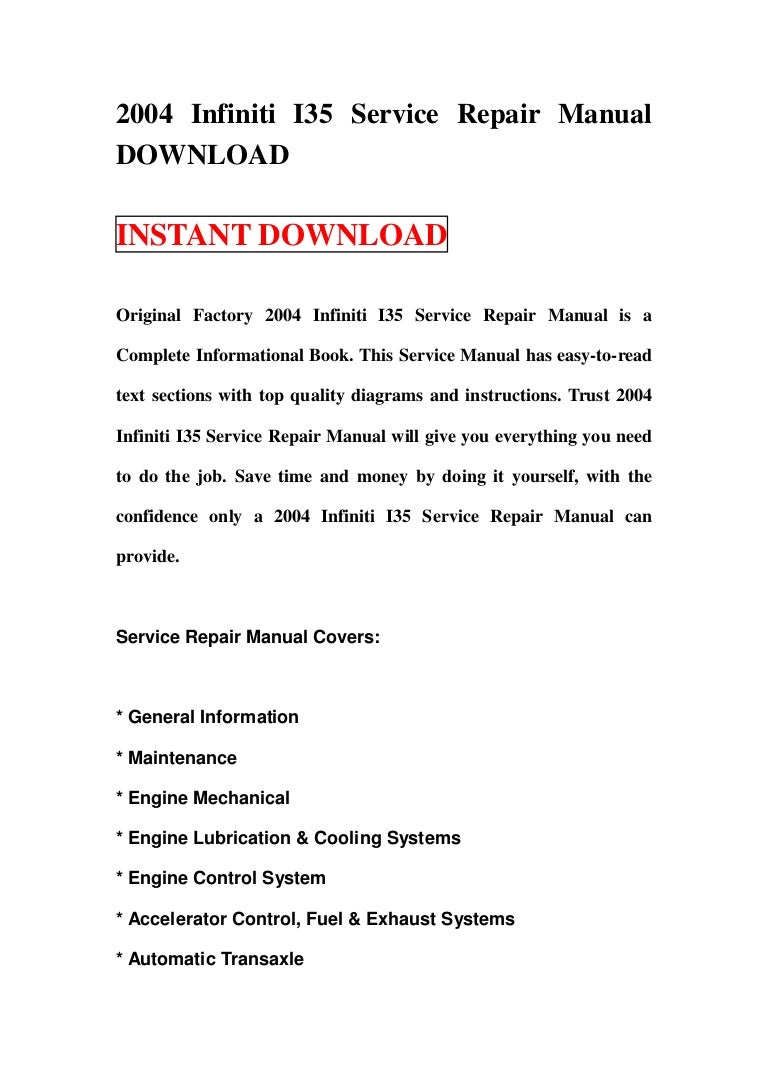 2004 Infiniti I35 Service Repair Manual DOWNLOAD

INSTANT DOWNLOAD

Original Factory 2004 Infiniti I35 Service Repair Manual is a Complete Informational Book. This Service Manual has easy-to-read text sections with top quality diagrams and instructions. Trust 2004 Infiniti I35 Service Repair Manual will give you everything you need to do the job. Save time and money by doing it yourself, with the confidence only a 2004 Infiniti I35 Service Repair Manual can provide.

Service Repair Manual Covers:

* General Information

* Maintenance

* Engine Mechanical

* Engine Lubrication & Cooling Systems

* Engine Control System

* Accelerator Control, Fuel & Exhaust Systems

* Automatic Transaxle